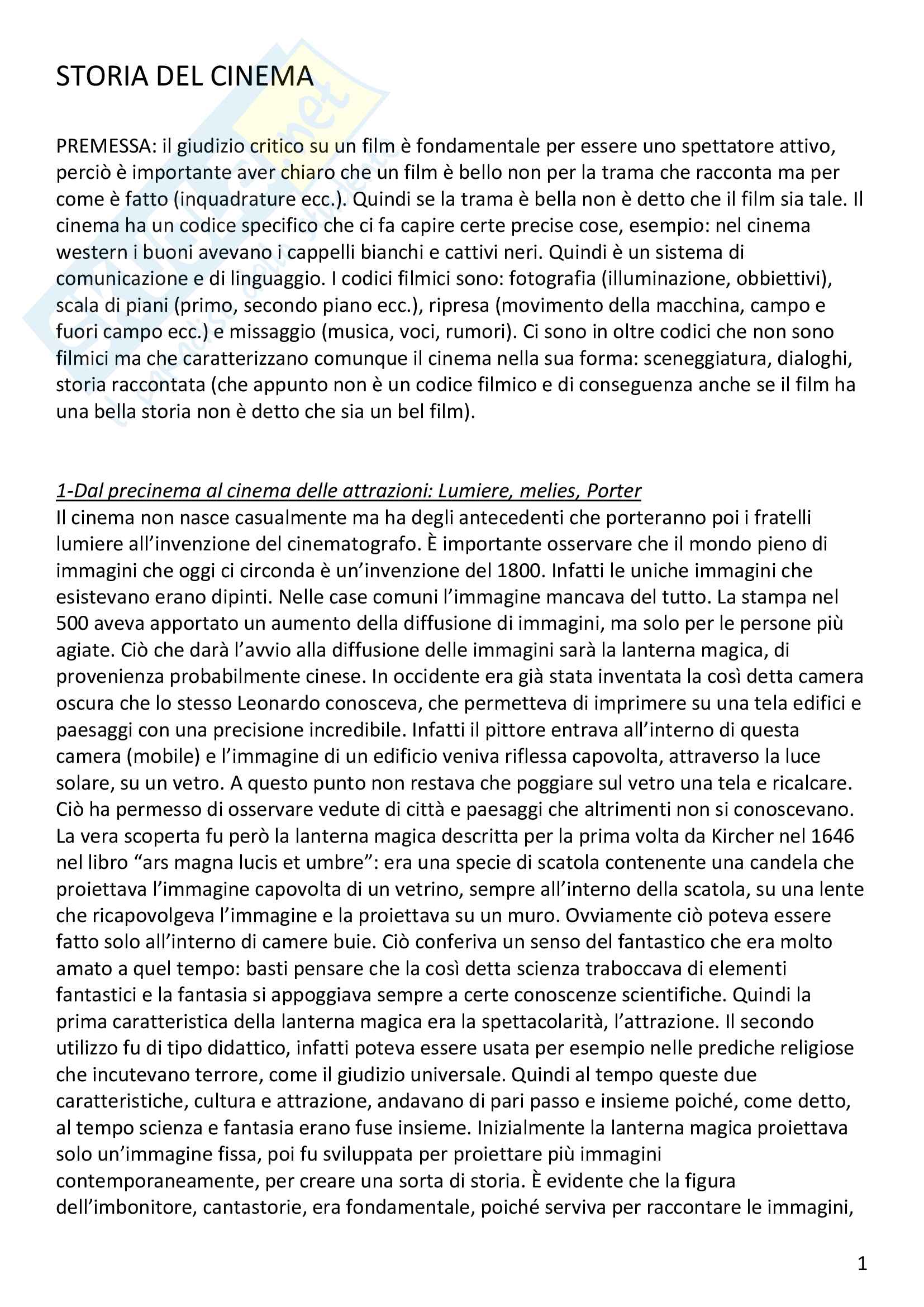 STORIA DEL CINEMA

PREMESSA: il giudizio critico su un film è fondamentale per essere uno spettatore attivo, perciò è importante aver chiaro che un film è bello non per la trama che racconta ma per come è fatto (inquadrature ecc.). Quindi se la trama è bella non è detto che il film sia tale. Il cinema ha un codice specifico che ci fa capire certe precise cose, esempio: nel cinema western i buoni avevano i cappelli bianchi e cattivi neri. Quindi è un sistema di comunicazione e di linguaggio. I codici filmici sono: fotografia (illuminazione, obbiettivi), scala di piani (primo, secondo piano ecc.), ripresa (movimento della macchina, campo e fuori campo ecc.) e missaggio (musica, voci, rumori). Ci sono in oltre codici che non sono filmici ma che caratterizzano comunque il cinema nella sua forma: sceneggiatura, dialoghi, storia raccontata (che appunto non è un codice filmico e di conseguenza anche se il film ha una bella storia non è detto che sia un bel film).

1-Dal precinema al cinema delle attrazioni: Lumiere, melies, Porter
Il cinema non nasce casualmente ma ha degli antecedenti che porteranno poi i fratelli lumiere all'invenzione del cinematografo. È importante osservare che il mondo pieno di immagini che oggi ci circonda è un'invenzione del 1800. Infatti le uniche immagini che esistevano erano dipinti. Nelle case comuni l'immagine mancava del tutto. La stampa nel 500 aveva apportato un aumento della diffusione di immagini, ma solo per le persone più agiate. Ciò che darà l'avvio alla diffusione delle immagini sarà la lanterna magica, di provenienza probabilmente cinese. In occidente era già stata inventata la così detta camera oscura che lo stesso Leonardo conosceva, che permetteva di imprimere su una tela edifici e paesaggi con una precisione incredibile. Infatti il pittore entrava all'interno di questa camera (mobile) e l'immagine di un edificio veniva riflessa capovolta, attraverso la luce solare, su un vetro. A questo punto non restava che poggiare sul vetro una tela e ricalcare. Ciò ha permesso di osservare vedute di città e paesaggi che altrimenti non si conoscevano. La vera scoperta fu però la lanterna magica descritta per la prima volta da Kircher nel 1646 nel libro "ars magna lucis et umbre": era una specie di scatola contenente una candela che proiettava l'immagine capovolta di un vetrino, sempre all'interno della scatola, su una lente che ricapovolgeva l'immagine e la proiettava su un muro. Ovviamente ciò poteva essere fatto solo all'interno di camere buie. Ciò conferiva un senso del fantastico che era molto amato a quel tempo: basti pensare che la così detta scienza traboccava di elementi fantastici e la fantasia si appoggiava sempre a certe conoscenze scientifiche. Quindi la prima caratteristica della lanterna magica era la spettacolarità, l'attrazione. Il secondo utilizzo fu di tipo didattico, infatti poteva essere usata per esempio nelle prediche religiose che incutevano terrore, come il giudizio universale. Quindi al tempo queste due caratteristiche, cultura e attrazione, andavano di pari passo e insieme poiché, come detto, al tempo scienza e fantasia erano fuse insieme. Inizialmente la lanterna magica proiettava solo un'immagine fissa, poi fu sviluppata per proiettare più immagini contemporaneamente, per creare una sorta di storia. È evidente che la figura dell'imbonitore, cantastorie, era fondamentale, poiché serviva per raccontare le immagini,

1